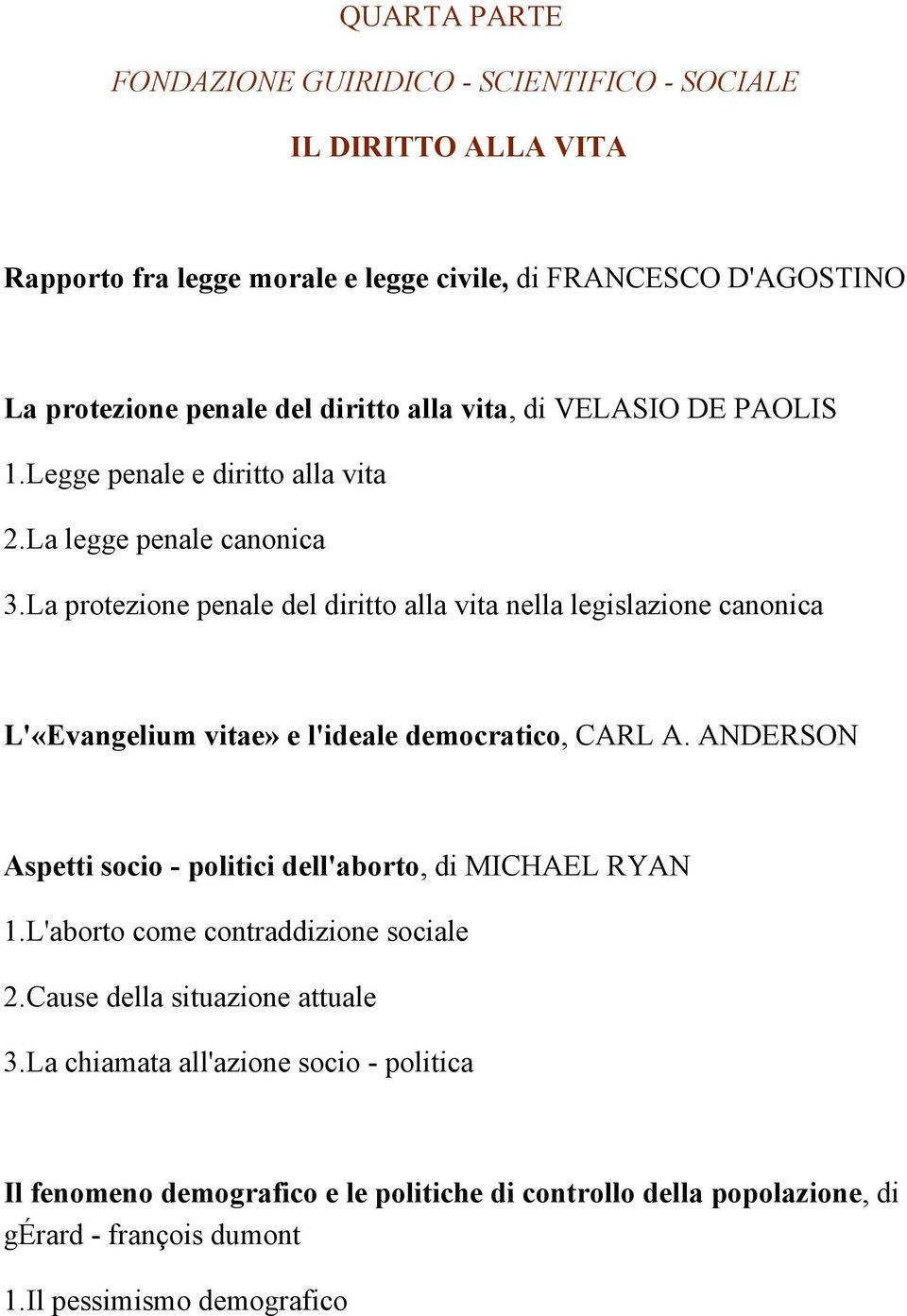 QUARTA PARTE

FONDAZIONE GUIRIDICO - SCIENTIFICO - SOCIALE

IL DIRITTO ALLA VITA

Rapporto fra legge morale e legge civile, di FRANCESCO D'AGOSTINO

La protezione penale del diritto alla vita, di VELASIO DE PAOLIS

1.Legge penale e diritto alla vita

2.La legge penale canonica

3.La protezione penale del diritto alla vita nella legislazione canonica

L'«Evangelium vitae» e l'ideale democratico, CARL A. ANDERSON

Aspetti socio - politici dell'aborto, di MICHAEL RYAN

1.L'aborto come contraddizione sociale

2.Cause della situazione attuale

3.La chiamata all'azione socio - politica

Il fenomeno demografico e le politiche di controllo della popolazione, di gÉrard - françois dumont

1.Il pessimismo demografico